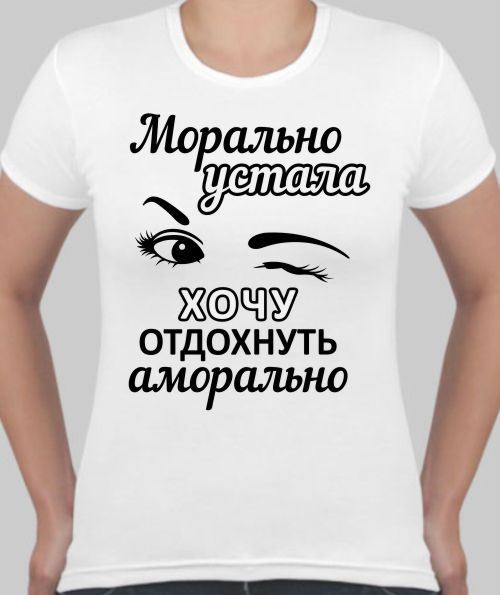 Морально устала
ХОЧУ
ОТДОХНУТЬ
аморально